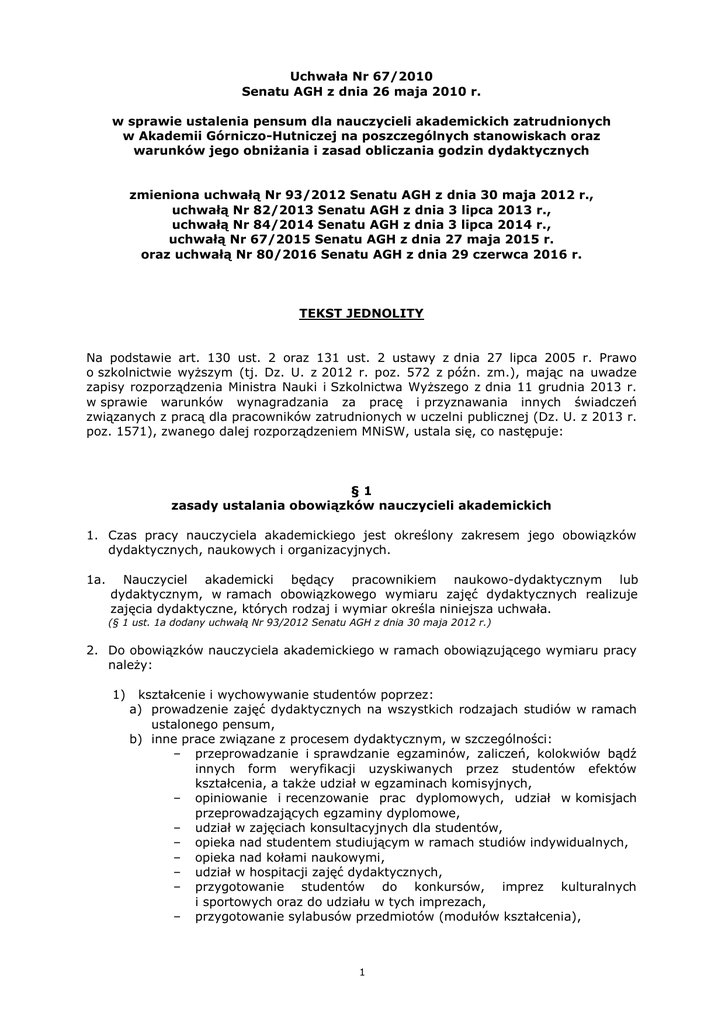 Uchwała Nr 67/2010
Senatu AGH z dnia 26 maja 2010 r.

w sprawie ustalenia pensum dla nauczycieli akademickich zatrudnionych w Akademii Górniczo-Hutniczej na poszczególnych stanowiskach oraz warunków jego obniżania i zasad obliczania godzin dydaktycznych

zmieniona uchwałą Nr 93/2012 Senatu AGH z dnia 30 maja 2012 r., uchwałą Nr 82/2013 Senatu AGH z dnia 3 lipca 2013 r., uchwałą Nr 84/2014 Senatu AGH z dnia 3 lipca 2014 r., uchwałą Nr 67/2015 Senatu AGH z dnia 27 maja 2015 r. oraz uchwałą Nr 80/2016 Senatu AGH z dnia 29 czerwca 2016 r.

TEKST JEDNOLITY

Na podstawie art. 130 ust. 2 oraz 131 ust. 2 ustawy z dnia 27 lipca 2005 r. Prawo o szkolnictwie wyższym (tj. Dz. U. z 2012 r. poz. 572 z późn. zm.), mając na uwadze zapisy rozporządzenia Ministra Nauki i Szkolnictwa Wyższego z dnia 11 grudnia 2013 r. w sprawie warunków wynagradzania za pracę i przyznawania innych świadczeń związanych z pracą dla pracowników zatrudnionych w uczelni publicznej (Dz. U. z 2013 r. poz. 1571), zwanego dalej rozporządzeniem MNiSW, ustala się, co następuje:

§ 1
zasady ustalania obowiązków nauczycieli akademickich

1. Czas pracy nauczyciela akademickiego jest określony zakresem jego obowiązków dydaktycznych, naukowych i organizacyjnych.

1a. Nauczyciel akademicki będący pracownikiem naukowo-dydaktycznym lub dydaktycznym, w ramach obowiązkowego wymiaru zajęć dydaktycznych realizuje zajęcia dydaktyczne, których rodzaj i wymiar określa niniejsza uchwała.
(§ 1 ust. 1a dodany uchwałą Nr 93/2012 Senatu AGH z dnia 30 maja 2012 r.)

2. Do obowiązków nauczyciela akademickiego w ramach obowiązującego wymiaru pracy należy:

1) kształcenie i wychowywanie studentów poprzez:
a) prowadzenie zajęć dydaktycznych na wszystkich rodzajach studiów w ramach ustalonego pensum,
b) inne prace związane z procesem dydaktycznym, w szczególności:
– przeprowadzanie i sprawdzanie egzaminów, zaliczeń, kolokwiów bądź innych form weryfikacji uzyskiwanych przez studentów efektów kształcenia, a także udział w egzaminach komisyjnych,
– opiniowanie i recenzowanie prac dyplomowych, udział w komisjach przeprowadzających egzaminy dyplomowe,
– udział w zajęciach konsultacyjnych dla studentów,
– opieka nad studentem studiującym w ramach studiów indywidualnych,
– opieka nad kołami naukowymi,
– udział w hospitacji zajęć dydaktycznych,
– przygotowanie studentów do konkursów, imprez kulturalnych i sportowych oraz do udziału w tych imprezach,
– przygotowanie sylabusów przedmiotów (modułów kształcenia),

1